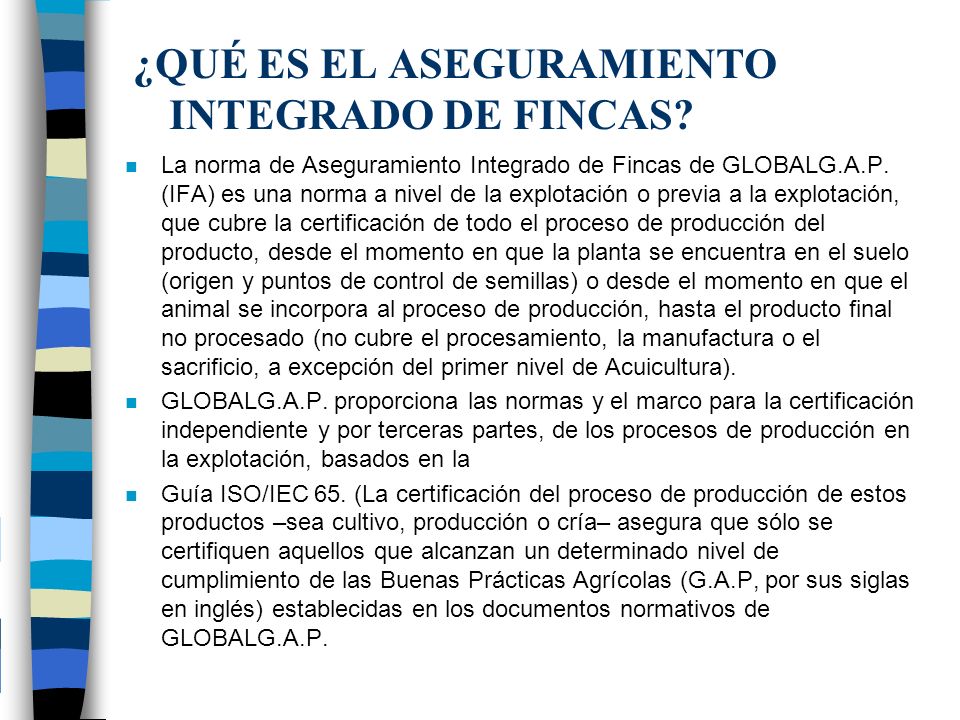 ¿QUÉ ES EL ASEGURAMIENTO INTEGRADO DE FINCAS?

La norma de Aseguramiento Integrado de Fincas de GLOBALG.A.P. (IFA) es una norma a nivel de la explotación o previa a la explotación, que cubre la certificación de todo el proceso de producción del producto, desde el momento en que la planta se encuentra en el suelo (origen y puntos de control de semillas) o desde el momento en que el animal se incorpora al proceso de producción, hasta el producto final no procesado (no cubre el procesamiento, la manufactura o el sacrificio, a excepción del primer nivel de Acuicultura).

GLOBALG.A.P. proporciona las normas y el marco para la certificación independiente y por terceras partes, de los procesos de producción en la explotación, basados en la

Guía ISO/IEC 65. (La certificación del proceso de producción de estos productos –sea cultivo, producción o cría– asegura que sólo se certifiquen aquellos que alcanzan un determinado nivel de cumplimiento de las Buenas Prácticas Agrícolas (G.A.P, por sus siglas en inglés) establecidas en los documentos normativos de GLOBALG.A.P.